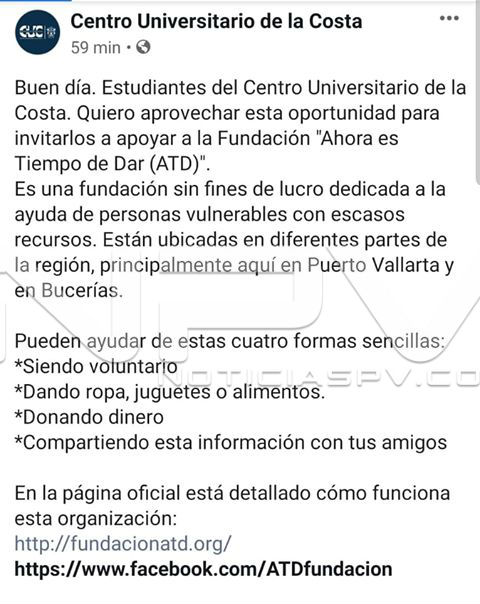 CUC

Centro Universitario de la Costa

59 min •

Buen día. Estudiantes del Centro Universitario de la Costa. Quiero aprovechar esta oportunidad para invitarlos a apoyar a la Fundación "Ahora es Tiempo de Dar (ATD)".
Es una fundación sin fines de lucro dedicada a la ayuda de personas vulnerables con escasos recursos. Están ubicadas en diferentes partes de la región, principalmente aquí en Puerto Vallarta y en Bucerías.

Pueden ayudar de estas cuatro formas sencillas:
*Siendo voluntario
*Dando ropa, juguetes o alimentos.
*Donando dinero
*Compartiendo esta información con tus amigos

En la página oficial está detallado cómo funciona esta organización:
http://fundacionatd.org/
https://www.facebook.com/ATDfundacion

NPV
NOTICIASPV.CO